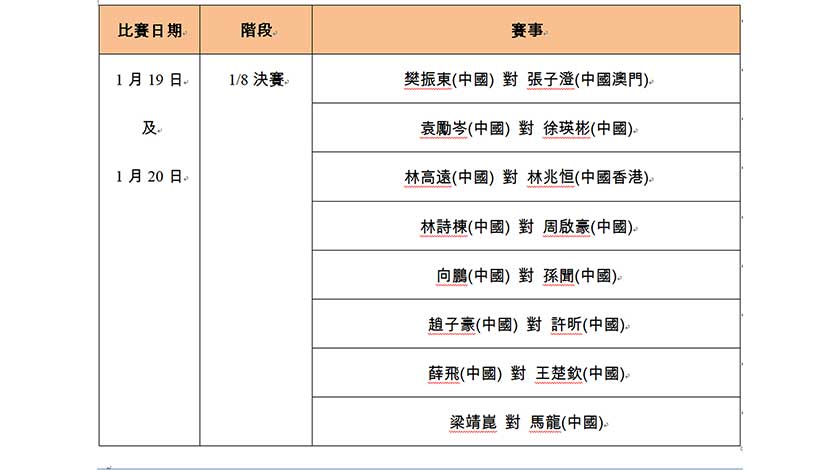 | 比賽日期 | 階段 | 賽事 |
|---|---|---|
| 1 月 19 日 及 1 月 20 日 | 1/8 決賽 | 樊振東(中國) 對 張子澄(中國澳門) |
| | | 袁勵岑(中國) 對 徐瑛彬(中國) |
| | | 林高遠(中國) 對 林兆恒(中國香港) |
| | | 林詩棟(中國) 對 周啟豪(中國) |
| | | 向鵬(中國) 對 孫聞(中國) |
| | | 趙子豪(中國) 對 許昕(中國) |
| | | 薛飛(中國) 對 王楚欽(中國) |
| | | 梁靖崑 對 馬龍(中國) |